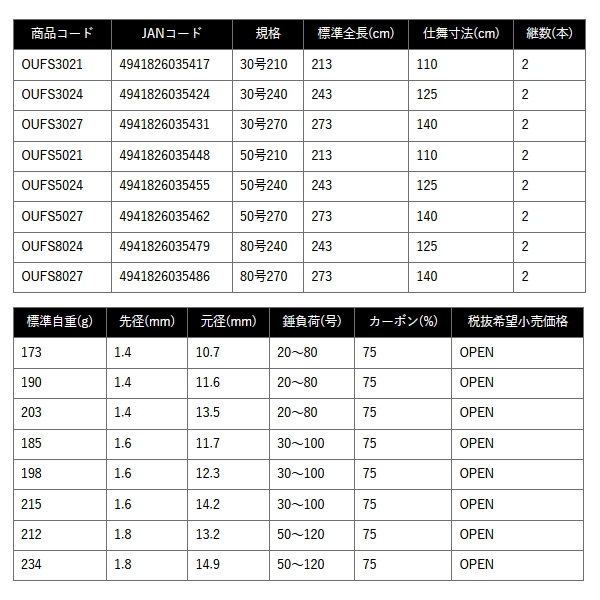 | 商品コード | JANコード | 規格 | 標準全長(cm) | 仕舞寸法(cm) | 継数(本) |
|---|---|---|---|---|---|
| OUFS3021 | 4941826035417 | 30号210 | 213 | 110 | 2 |
| OUFS3024 | 4941826035424 | 30号240 | 243 | 125 | 2 |
| OUFS3027 | 4941826035431 | 30号270 | 273 | 140 | 2 |
| OUFS5021 | 4941826035448 | 50号210 | 213 | 110 | 2 |
| OUFS5024 | 4941826035455 | 50号240 | 243 | 125 | 2 |
| OUFS5027 | 4941826035462 | 50号270 | 273 | 140 | 2 |
| OUFS8024 | 4941826035479 | 80号240 | 243 | 125 | 2 |
| OUFS8027 | 4941826035486 | 80号270 | 273 | 140 | 2 |

| 標準自重(g) | 先径(mm) | 元径(mm) | 錘負荷(号) | カーボン(%) | 税抜希望小売価格 |
|---|---|---|---|---|---|
| 173 | 1.4 | 10.7 | 20～80 | 75 | OPEN |
| 190 | 1.4 | 11.6 | 20～80 | 75 | OPEN |
| 203 | 1.4 | 13.5 | 20～80 | 75 | OPEN |
| 185 | 1.6 | 11.7 | 30～100 | 75 | OPEN |
| 198 | 1.6 | 12.3 | 30～100 | 75 | OPEN |
| 215 | 1.6 | 14.2 | 30～100 | 75 | OPEN |
| 212 | 1.8 | 13.2 | 50～120 | 75 | OPEN |
| 234 | 1.8 | 14.9 | 50～120 | 75 | OPEN |